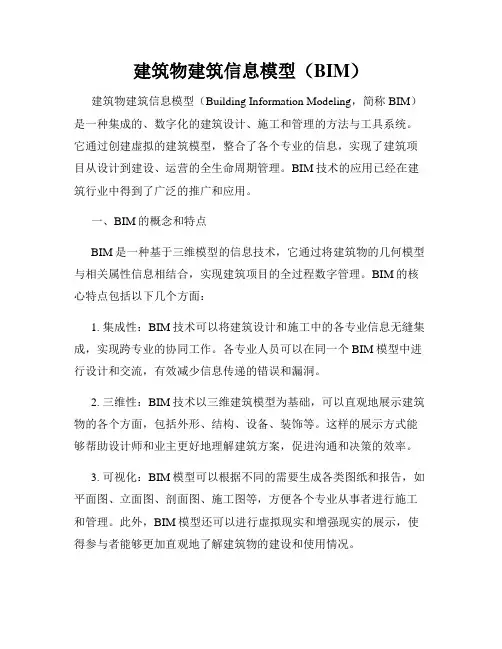 建筑物建筑信息模型（BIM）

建筑物建筑信息模型（Building Information Modeling，简称 BIM）是一种集成的、数字化的建筑设计、施工和管理的方法与工具系统。它通过创建虚拟的建筑模型，整合了各个专业的信息，实现了建筑项目从设计到建设、运营的全生命周期管理。BIM 技术的应用已经在建筑行业中得到了广泛的推广和应用。

一、BIM 的概念和特点

BIM 是一种基于三维模型的信息技术，它通过将建筑物的几何模型与相关属性信息相结合，实现建筑项目的全过程数字管理。BIM 的核心特点包括以下几个方面：

1. 集成性：BIM 技术可以将建筑设计和施工中的各专业信息无缝集成，实现跨专业的协同工作。各专业人员可以在同一个 BIM 模型中进行设计和交流，有效减少信息传递的错误和漏洞。

2. 三维性：BIM 技术以三维建筑模型为基础，可以直观地展示建筑物的各个方面，包括外形、结构、设备、装饰等。这样的展示方式能够帮助设计师和业主更好地理解建筑方案，促进沟通和决策的效率。

3. 可视化：BIM 模型可以根据不同的需要生成各类图纸和报告，如平面图、立面图、剖面图、施工图等，方便各个专业从事者进行施工和管理。此外，BIM 模型还可以进行虚拟现实和增强现实的展示，使得参与者能够更加直观地了解建筑物的建设和使用情况。